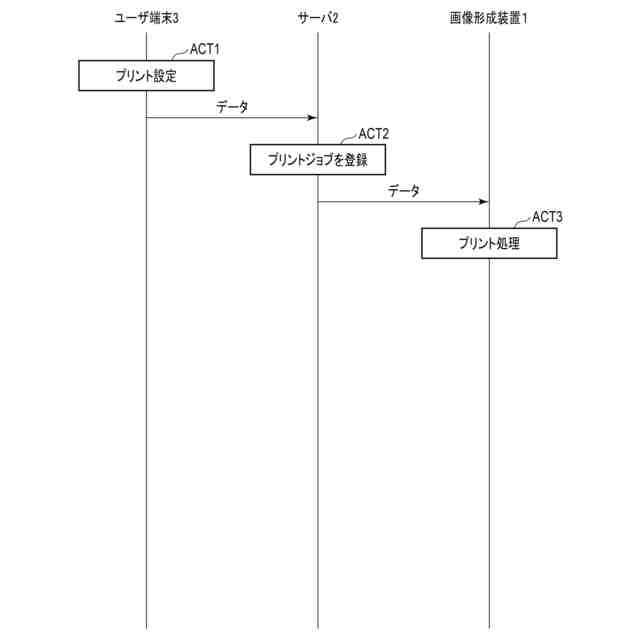 ユーザ端末3

サーバ2

画像形成装置1

ACT1

プリント設定

データ

ACT2

プリントジョブを登録

データ

ACT3

プリント処理